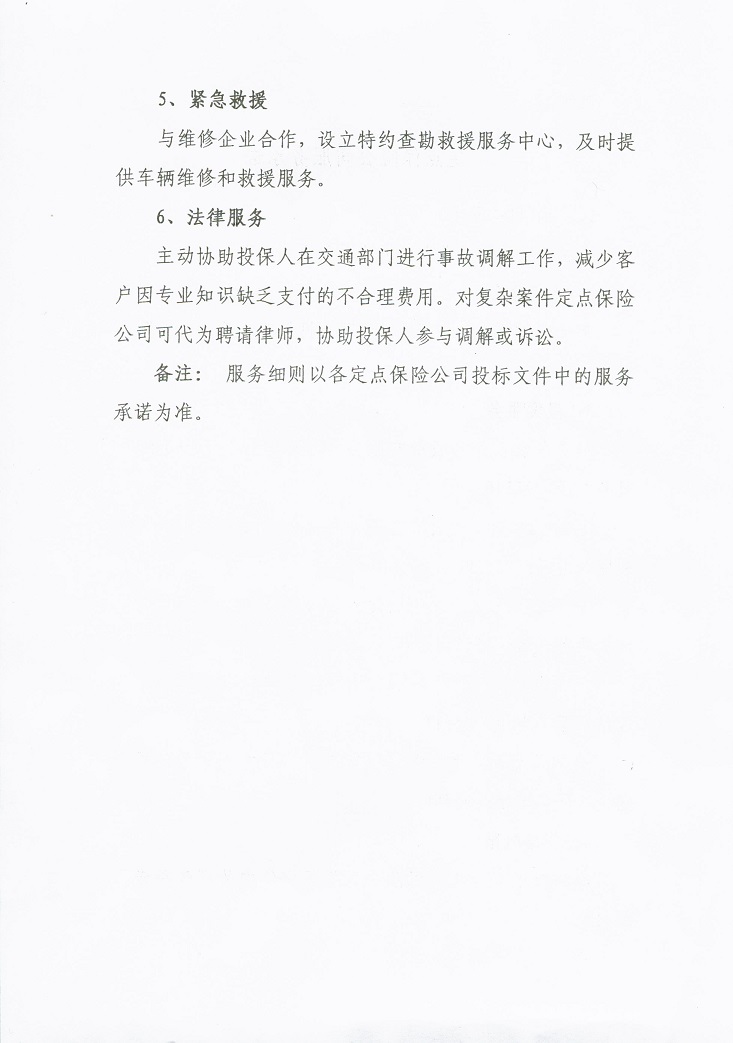 5、紧急救援

与维修企业合作，设立特约查勘救援服务中心，及时提供车辆维修和救援服务。

6、法律服务

主动协助投保人在交通部门进行事故调解工作，减少客户因专业知识缺乏支付的不合理费用。对复杂案件定点保险公司可代为聘请律师，协助投保人参与调解或诉讼。

备注： 服务细则以各定点保险公司投标文件中的服务承诺为准。